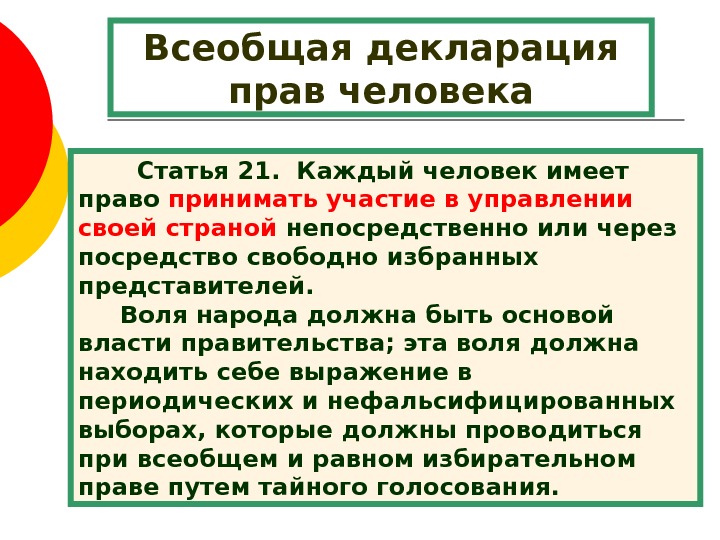 Всеобщая декларация
прав человека

Статья 21. Каждый человек имеет право принимать участие в управлении своей страной непосредственно или через посредство свободно избранных представителей.

Воля народа должна быть основой власти правительства; эта воля должна находить себе выражение в периодических и нефальсифицированных выборах, которые должны проводиться при всеобщем и равном избирательном праве путем тайного голосования.